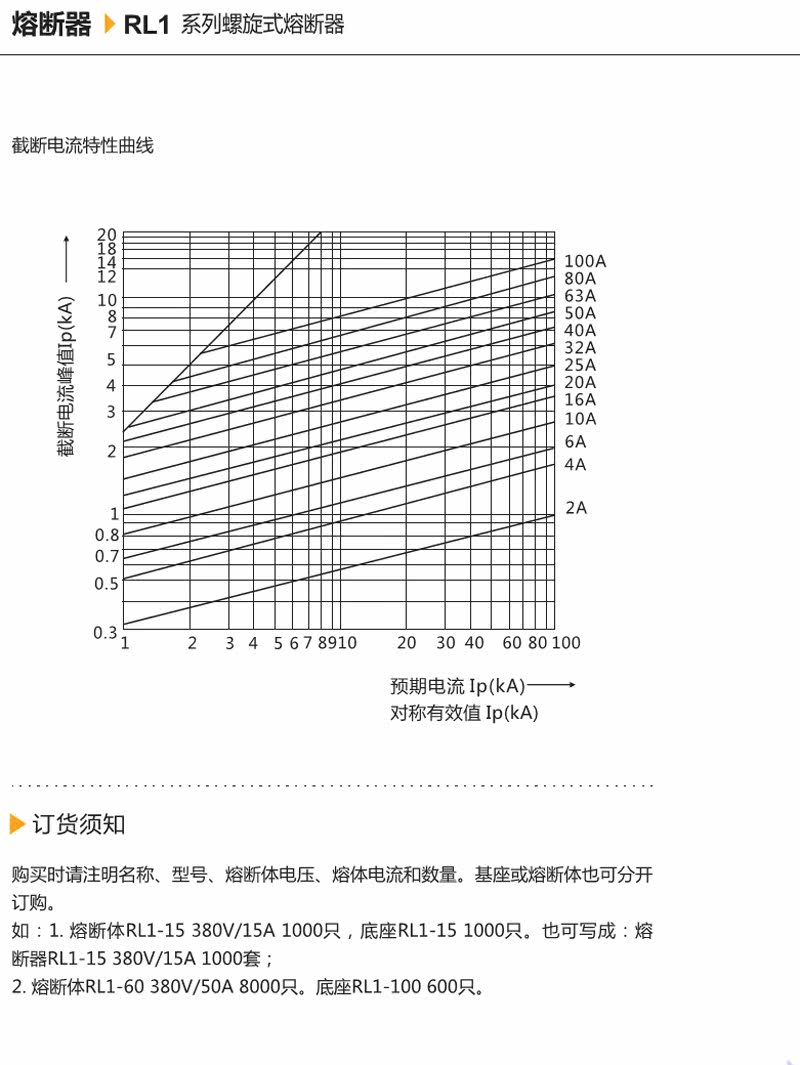 熔断器 RL1 系列螺旋式熔断器

截断电流特性曲线

截断电流峰值Ip(kA)

20
18
14
12
10
8
7
5
4
3
2
1
0.8
0.7
0.5
0.3

100A
80A
63A
50A
40A
32A
25A
20A
16A
10A
6A
4A
2A

1 2 3 4 5 6 7 8 9 10 20 30 40 60 80 100

预期电流 Ip(kA)
对称有效值 Ip(kA)

订货须知

购买时请注明名称、型号、熔断体电压、熔体电流和数量。基座或熔断体也可分开订购。
如：1. 熔断体RL1-15 380V/15A 1000只，底座RL1-15 1000只。也可写成：熔断器RL1-15 380V/15A 1000套；
2. 熔断体RL1-60 380V/50A 8000只。底座RL1-100 600只。